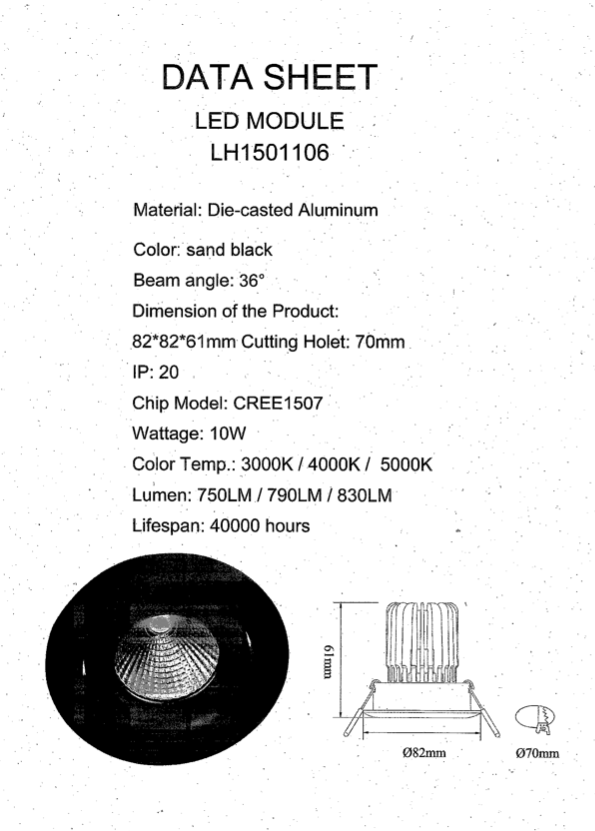 DATA SHEET
LED MODULE
LH1501106

Material: Die-casted Aluminum

Color: sand black

Beam angle: 36°

Dimension of the Product:

82*82*61mm Cutting Holet: 70mm

IP: 20

Chip Model: CREE1507

Wattage: 10W

Color Temp.: 3000K / 4000K / 5000K

Lumen: 750LM / 790LM / 830LM

Lifespan: 40000 hours

61mm

Ø82mm

Ø70mm